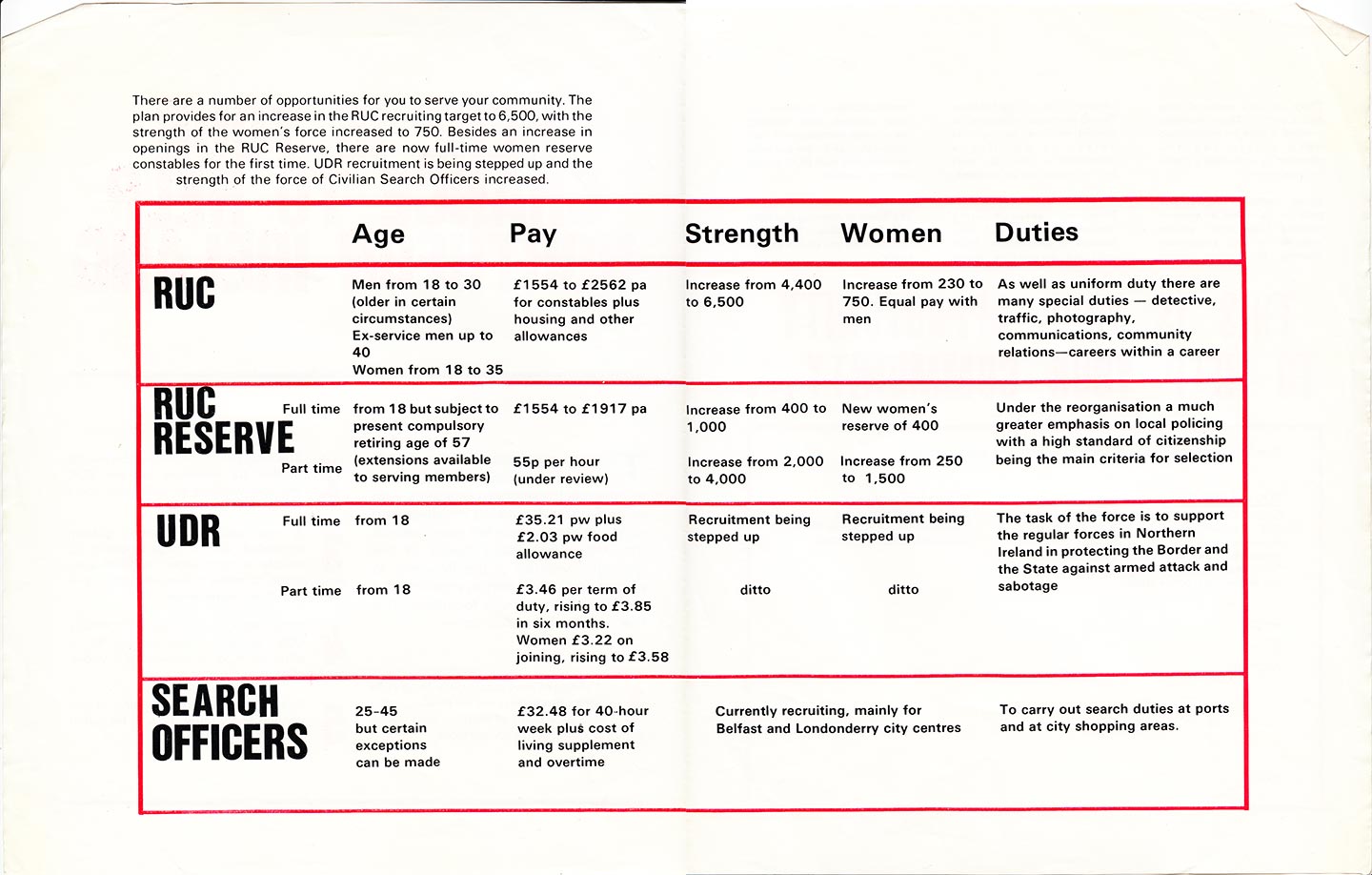 There are a number of opportunities for you to serve your community. The plan provides for an increase in the RUC recruiting target to 6,500, with the strength of the women's force increased to 750. Besides an increase in openings in the RUC Reserve, there are now full-time women reserve constables for the first time. UDR recruitment is being stepped up and the strength of the force of Civilian Search Officers increased.

| | | Age | Pay | Strength | Women | Duties |
|---|---|---|---|---|---|---|
| RUC | | Men from 18 to 30 (older in certain circumstances) Ex-service men up to 40 Women from 18 to 35 | £1554 to £2562 pa for constables plus housing and other allowances | Increase from 4,400 to 6,500 | Increase from 230 to 750. Equal pay with men | As well as uniform duty there are many special duties — detective, traffic, photography, communications, community relations—careers within a career |
| RUC RESERVE | Full time | from 18 but subject to present compulsory retiring age of 57 (extensions available to serving members) | £1554 to £1917 pa | Increase from 400 to 1,000 | New women's reserve of 400 | Under the reorganisation a much greater emphasis on local policing with a high standard of citizenship being the main criteria for selection |
| | Part time | | 55p per hour (under review) | Increase from 2,000 to 4,000 | Increase from 250 to 1,500 | |
| UDR | Full time | from 18 | £35.21 pw plus £2.03 pw food allowance | Recruitment being stepped up | Recruitment being stepped up | The task of the force is to support the regular forces in Northern Ireland in protecting the Border and the State against armed attack and sabotage |
| | Part time | from 18 | £3.46 per term of duty, rising to £3.85 in six months. Women £3.22 on joining, rising to £3.58 | ditto | ditto | |
| SEARCH OFFICERS | | 25-45 but certain exceptions can be made | £32.48 for 40-hour week plus cost of living supplement and overtime | Currently recruiting, mainly for Belfast and Londonderry city centres | | To carry out search duties at ports and at city shopping areas. |